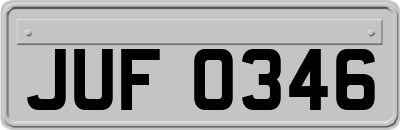 JUF 0346